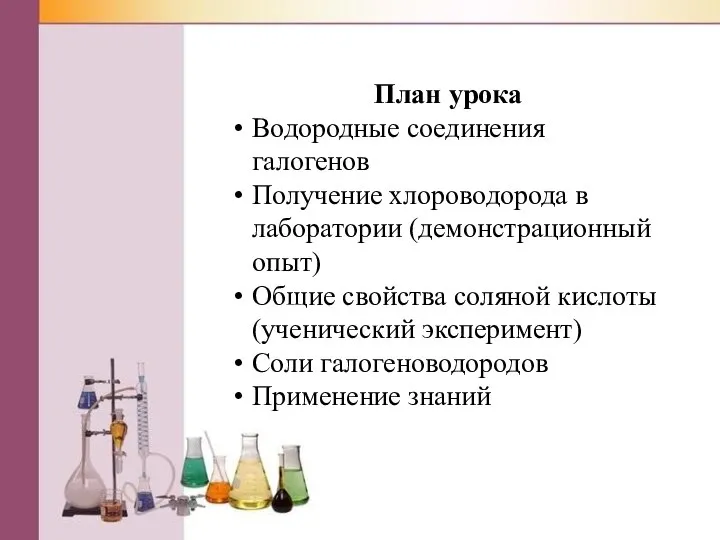 План урока

• Водородные соединения галогенов
• Получение хлороводорода в лаборатории (демонстрационный опыт)
• Общие свойства соляной кислоты (ученический эксперимент)
• Соли галогеноводородов
• Применение знаний